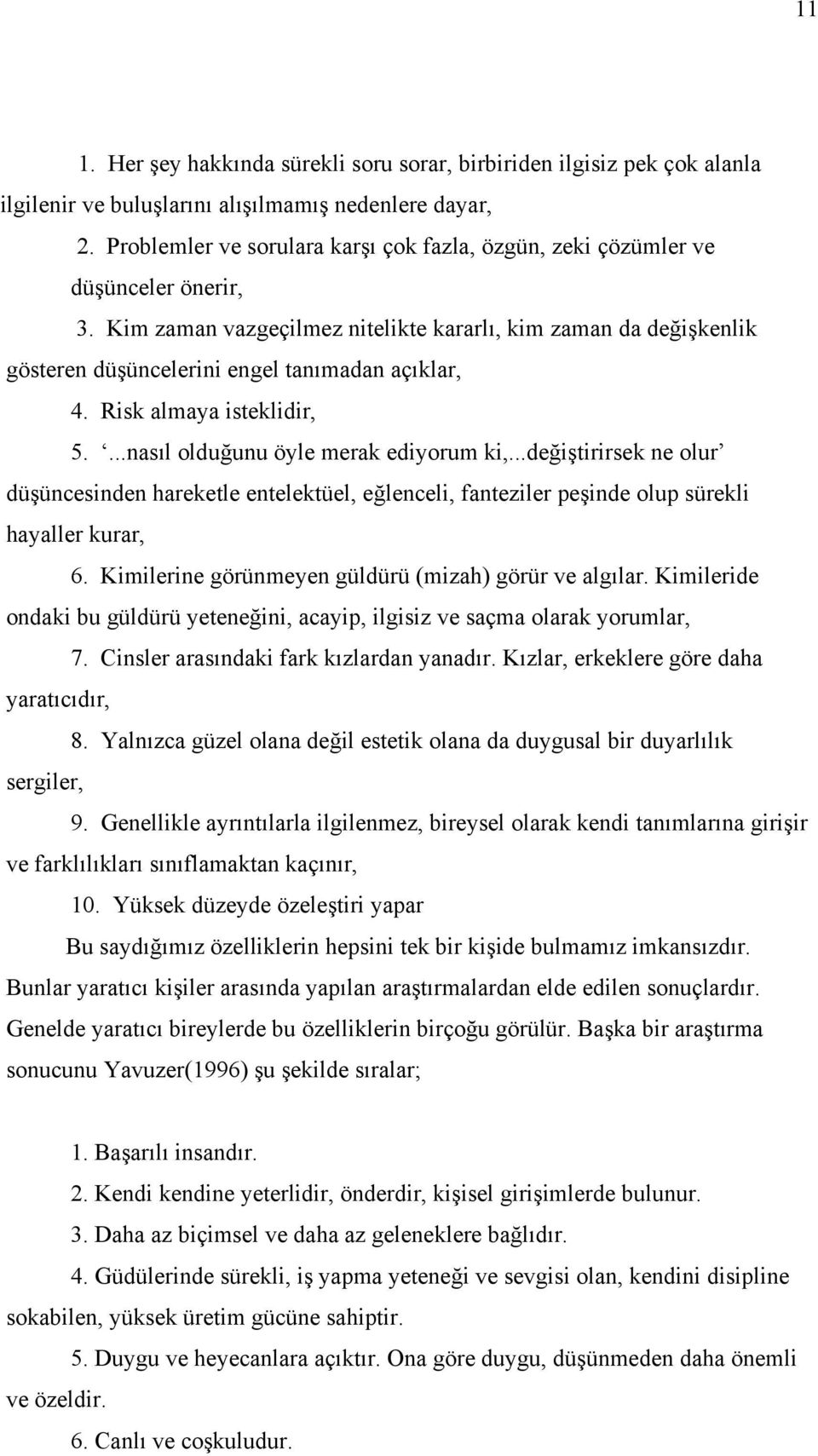 11

1. Her şey hakkında sürekli soru sorar, birbiriden ilgisiz pek çok alanla ilgilenir ve buluşlarını alışılmamış nedenlere dayar,

2. Problemler ve sorulara karşı çok fazla, özgün, zeki çözümler ve düşünceler önerir,

3. Kim zaman vazgeçilmez nitelikte kararlı, kim zaman da değişkenlik gösteren düşüncelerini engel tanımadan açıklar,

4. Risk almaya isteklidir,

5. ‘...nasıl olduğunu öyle merak ediyorum ki,...değiştirirsek ne olur’ düşüncesinden hareketle entelektüel, eğlenceli, fanteziler peşinde olup sürekli hayaller kurar,

6. Kimilerine görünmeyen güldürü (mizah) görür ve algılar. Kimileride ondaki bu güldürü yeteneğini, acayip, ilgisiz ve saçma olarak yorumlar,

7. Cinsler arasındaki fark kızlardan yanadır. Kızlar, erkeklere göre daha yaratıcıdır,

8. Yalnızca güzel olana değil estetik olana da duygusal bir duyarlılık sergiler,

9. Genellikle ayrıntılarla ilgilenmez, bireysel olarak kendi tanımlarına girişir ve farklılıkları sınıflamaktan kaçınır,

10. Yüksek düzeyde özeleştiri yapar

Bu saydığımız özelliklerin hepsini tek bir kişide bulmamız imkansızdır. Bunlar yaratıcı kişiler arasında yapılan araştırmalardan elde edilen sonuçlardır. Genelde yaratıcı bireylerde bu özelliklerin birçoğu görülür. Başka bir araştırma sonucunu Yavuzer(1996) şu şekilde sıralar;

1. Başarılı insandır.

2. Kendi kendine yeterlidir, önderdir, kişisel girişimlerde bulunur.

3. Daha az biçimsel ve daha az geleneklere bağlıdır.

4. Güdülerinde sürekli, iş yapma yeteneği ve sevgisi olan, kendini disipline sokabilen, yüksek üretim gücüne sahiptir.

5. Duygu ve heyecanlara açıktır. Ona göre duygu, düşünmeden daha önemli ve özeldir.

6. Canlı ve coşkuludur.